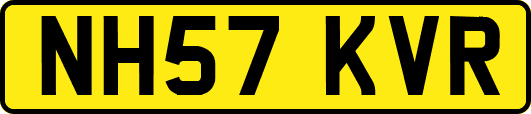 NH57 KVR